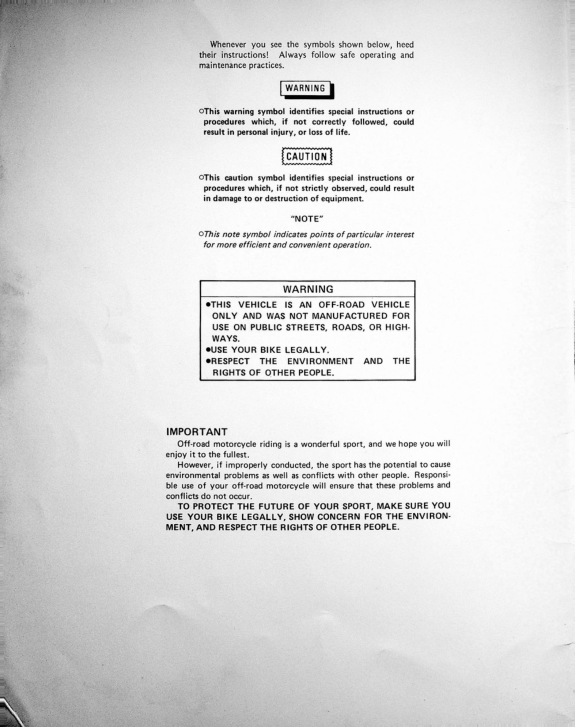 Whenever you see the symbols shown below, heed their instructions! Always follow safe operating and maintenance practices.

WARNING

○This warning symbol identifies special instructions or procedures which, if not correctly followed, could result in personal injury, or loss of life.

CAUTION

○This caution symbol identifies special instructions or procedures which, if not strictly observed, could result in damage to or destruction of equipment.

"NOTE"

○This note symbol indicates points of particular interest for more efficient and convenient operation.

WARNING

●THIS VEHICLE IS AN OFF-ROAD VEHICLE ONLY AND WAS NOT MANUFACTURED FOR USE ON PUBLIC STREETS, ROADS, OR HIGHWAYS.
●USE YOUR BIKE LEGALLY.
●RESPECT THE ENVIRONMENT AND THE RIGHTS OF OTHER PEOPLE.

IMPORTANT

Off-road motorcycle riding is a wonderful sport, and we hope you will enjoy it to the fullest.

However, if improperly conducted, the sport has the potential to cause environmental problems as well as conflicts with other people. Responsible use of your off-road motorcycle will ensure that these problems and conflicts do not occur.

TO PROTECT THE FUTURE OF YOUR SPORT, MAKE SURE YOU USE YOUR BIKE LEGALLY, SHOW CONCERN FOR THE ENVIRONMENT, AND RESPECT THE RIGHTS OF OTHER PEOPLE.